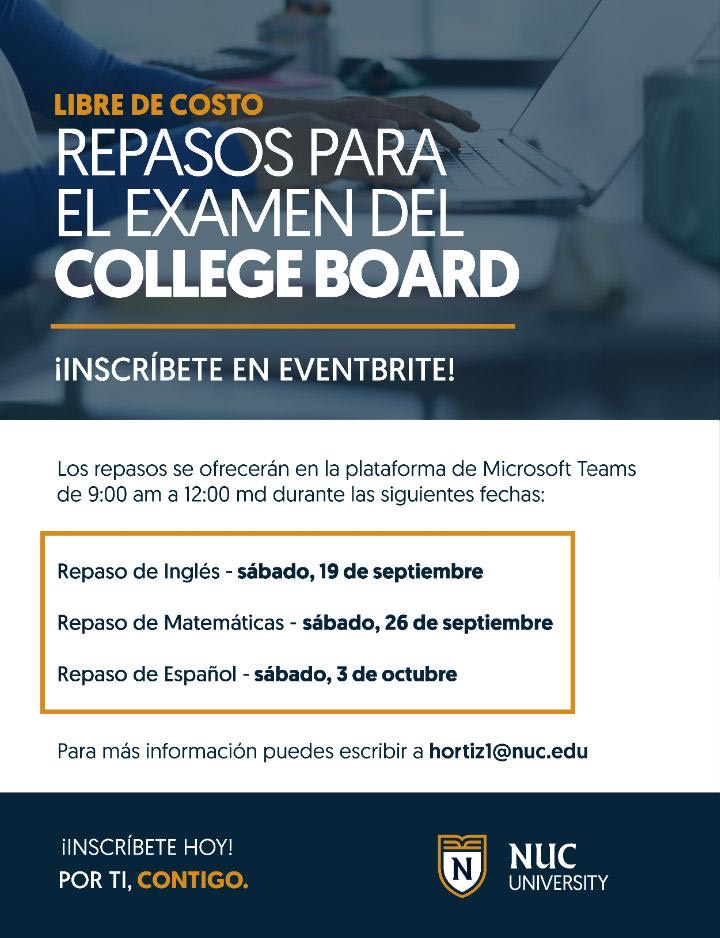 LIBRE DE COSTO
REPASOS PARA EL EXAMEN DEL COLLEGE BOARD

¡INSCRÍBETE EN EVENTBRITE!

Los repasos se ofrecerán en la plataforma de Microsoft Teams de 9:00 am a 12:00 md durante las siguientes fechas:

Repaso de Inglés - sábado, 19 de septiembre

Repaso de Matemáticas - sábado, 26 de septiembre

Repaso de Español - sábado, 3 de octubre

Para más información puedes escribir a hortiz1@nuc.edu

¡INSCRÍBETE HOY!
POR TI, CONTIGO.

N
NUC
UNIVERSITY